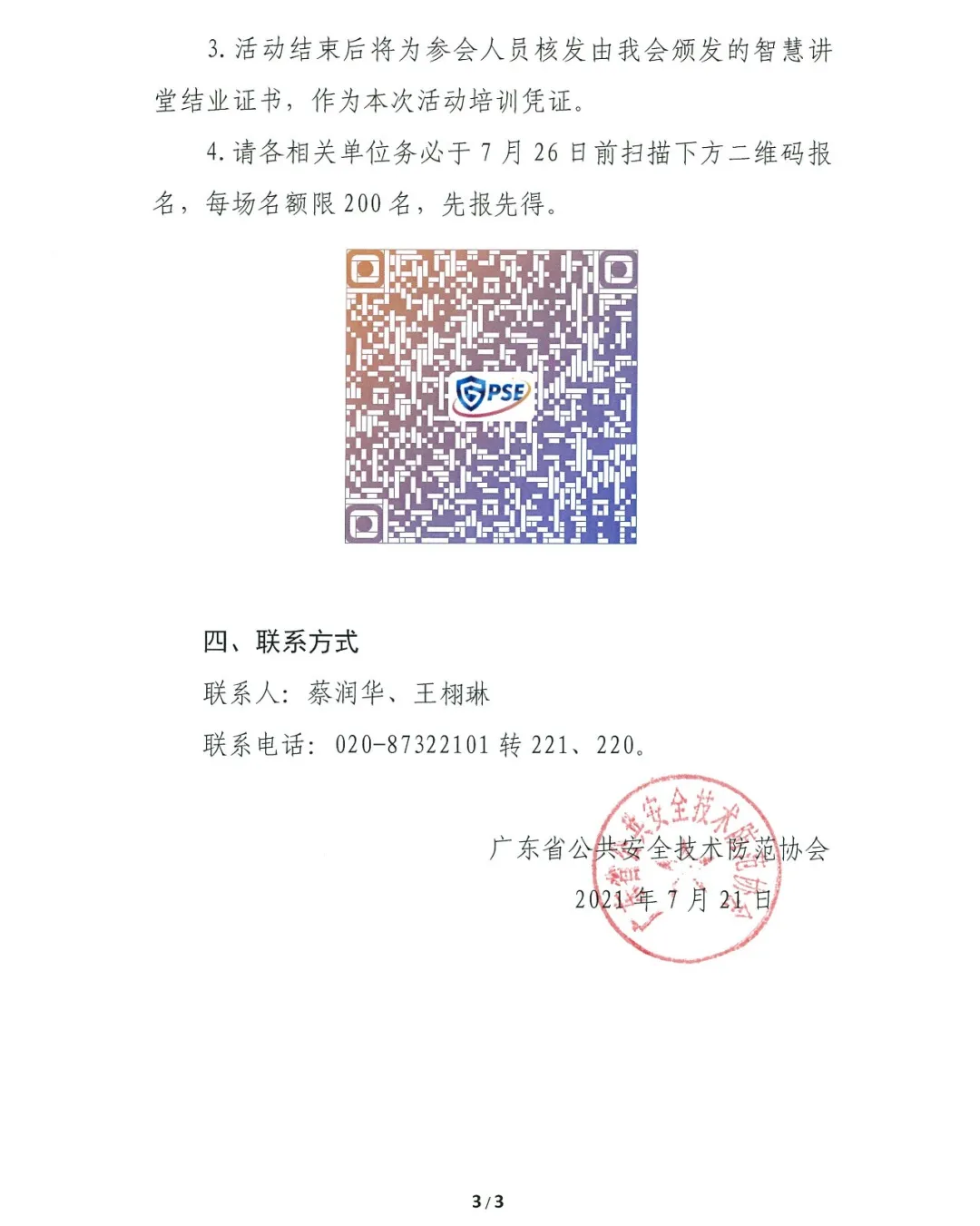 3. 活动结束后将为参会人员核发由我会颁发的智慧讲堂结业证书，作为本次活动培训凭证。

4. 请各相关单位务必于 7 月 26 日前扫描下方二维码报名，每场名额限 200 名，先报先得。

GPSE

四、联系方式

联系人：蔡润华、王栩琳

联系电话：020-87322101 转 221、220。

广东省公共安全技术防范协会

2021 年 7 月 21 日

广东省公共安全技术防范协会

3/3